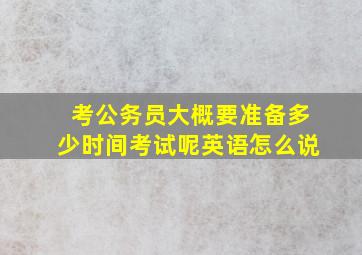 考公务员大概要准备多少时间考试呢英语怎么说